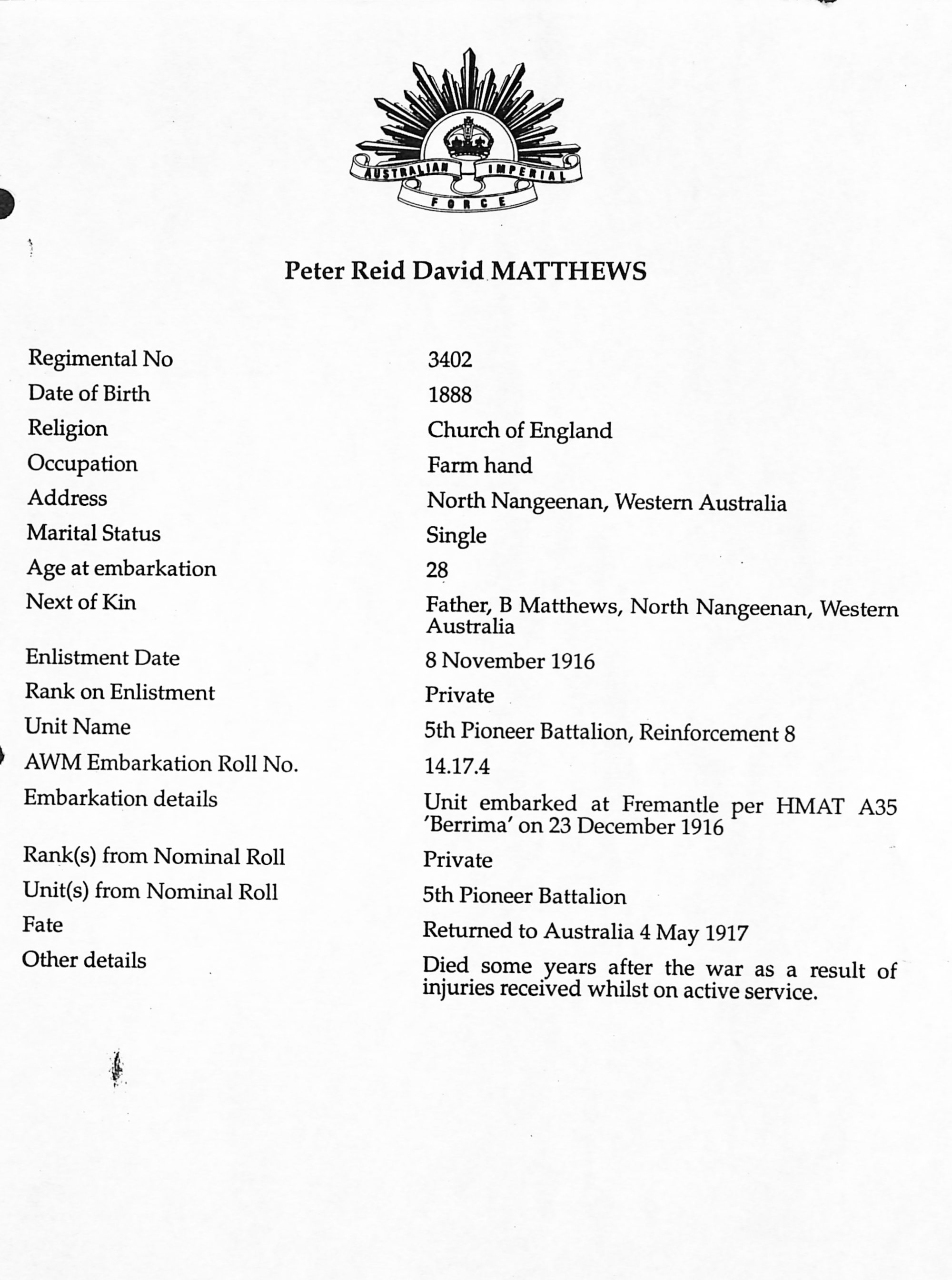 AUSTRALIAN IMPERIAL FORCE

Peter Reid David MATTHEWS

| | |
|---|---|
| Regimental No | 3402 |
| Date of Birth | 1888 |
| Religion | Church of England |
| Occupation | Farm hand |
| Address | North Nangeenan, Western Australia |
| Marital Status | Single |
| Age at embarkation | 28 |
| Next of Kin | Father, B Matthews, North Nangeenan, Western Australia |
| Enlistment Date | 8 November 1916 |
| Rank on Enlistment | Private |
| Unit Name | 5th Pioneer Battalion, Reinforcement 8 |
| AWM Embarkation Roll No. | 14.17.4 |
| Embarkation details | Unit embarked at Fremantle per HMAT A35 'Berrima' on 23 December 1916 |
| Rank(s) from Nominal Roll | Private |
| Unit(s) from Nominal Roll | 5th Pioneer Battalion |
| Fate | Returned to Australia 4 May 1917 |
| Other details | Died some years after the war as a result of injuries received whilst on active service. |